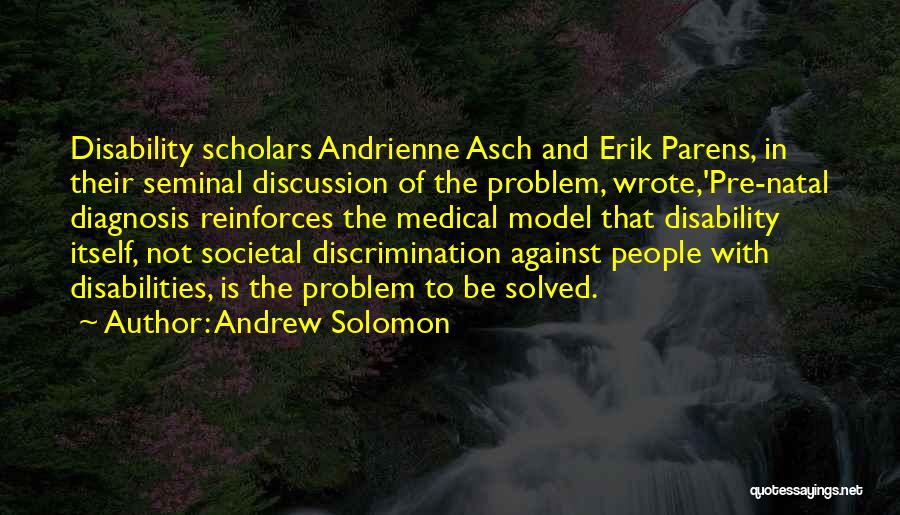 Disability scholars Andrienne Asch and Erik Parens, in their seminal discussion of the problem, wrote,'Pre-natal diagnosis reinforces the medical model that disability itself, not societal discrimination against people with disabilities, is the problem to be solved.

~ Author: Andrew Solomon

quotessayings.net